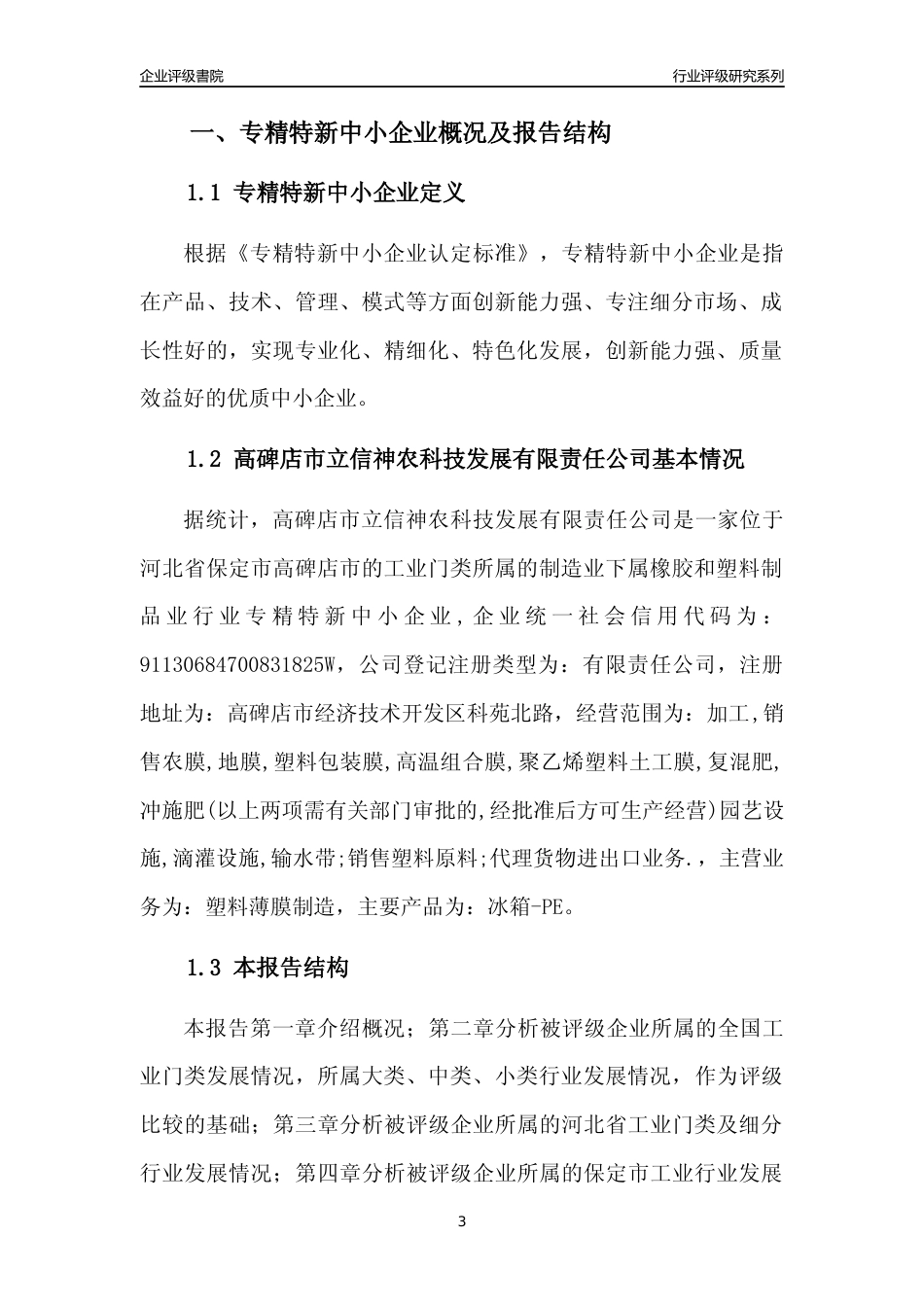 企业评级書院

行业评级研究系列

一、专精特新中小企业概况及报告结构

1.1 专精特新中小企业定义

根据《专精特新中小企业认定标准》，专精特新中小企业是指在产品、技术、管理、模式等方面创新能力强、专注细分市场、成长性好的，实现专业化、精细化、特色化发展，创新能力强、质量效益好的优质中小企业。

1.2 高碑店市立信神农科技发展有限责任公司基本情况

据统计，高碑店市立信神农科技发展有限责任公司是一家位于河北省保定市高碑店市的工业门类所属的制造业下属橡胶和塑料制品业行业专精特新中小企业，企业统一社会信用代码为：91130684700831825W，公司登记注册类型为：有限责任公司，注册地址为：高碑店市经济技术开发区科苑北路，经营范围为：加工,销售农膜,地膜,塑料包装膜,高温组合膜,聚乙烯塑料土工膜,复混肥,冲施肥(以上两项需有关部门审批的,经批准后方可生产经营)园艺设施,滴灌设施,输水带;销售塑料原料;代理货物进出口业务.，主营业务为：塑料薄膜制造，主要产品为：冰箱-PE。

1.3 本报告结构

本报告第一章介绍概况；第二章分析被评级企业所属的全国工业门类发展情况，所属大类、中类、小类行业发展情况，作为评级比较的基础；第三章分析被评级企业所属的河北省工业门类及细分行业发展情况；第四章分析被评级企业所属的保定市工业行业发展

3